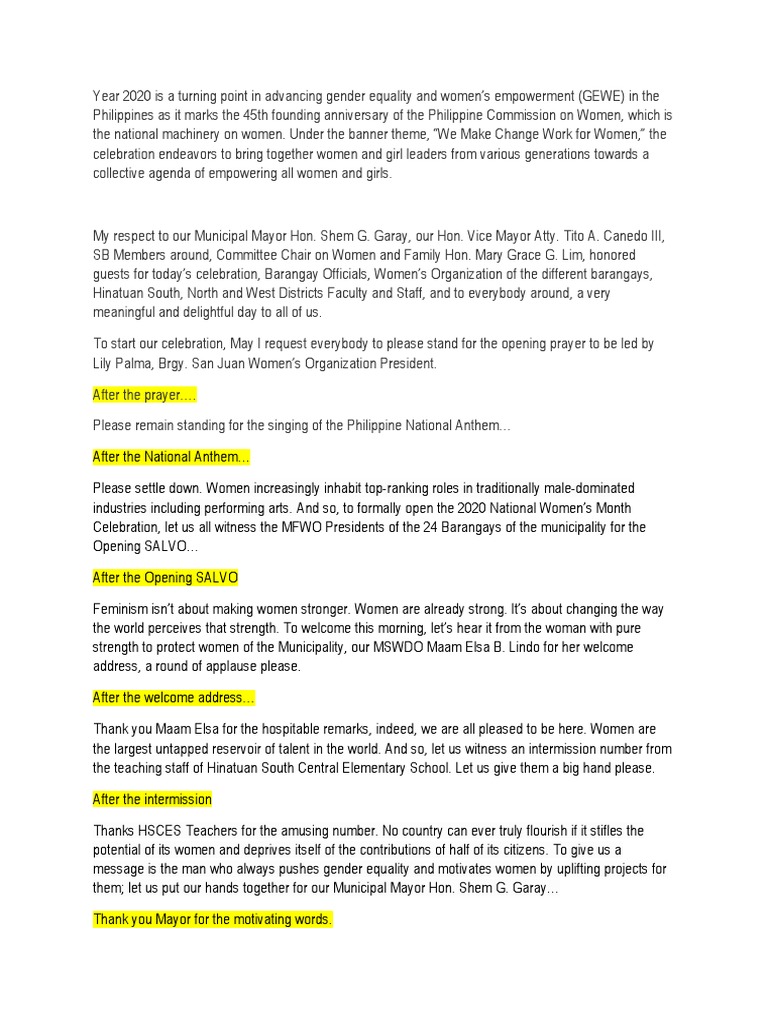 Year 2020 is a turning point in advancing gender equality and women's empowerment (GEWE) in the Philippines as it marks the 45th founding anniversary of the Philippine Commission on Women, which is the national machinery on women. Under the banner theme, "We Make Change Work for Women," the celebration endeavors to bring together women and girl leaders from various generations towards a collective agenda of empowering all women and girls.

My respect to our Municipal Mayor Hon. Shem G. Garay, our Hon. Vice Mayor Atty. Tito A. Canedo III, SB Members around, Committee Chair on Women and Family Hon. Mary Grace G. Lim, honored guests for today's celebration, Barangay Officials, Women's Organization of the different barangays, Hinatuan South, North and West Districts Faculty and Staff, and to everybody around, a very meaningful and delightful day to all of us.

To start our celebration, May I request everybody to please stand for the opening prayer to be led by Lily Palma, Brgy. San Juan Women's Organization President.

After the prayer….

Please remain standing for the singing of the Philippine National Anthem…

After the National Anthem…

Please settle down. Women increasingly inhabit top-ranking roles in traditionally male-dominated industries including performing arts. And so, to formally open the 2020 National Women's Month Celebration, let us all witness the MFWO Presidents of the 24 Barangays of the municipality for the Opening SALVO…

After the Opening SALVO

Feminism isn't about making women stronger. Women are already strong. It's about changing the way the world perceives that strength. To welcome this morning, let's hear it from the woman with pure strength to protect women of the Municipality, our MSWDO Maam Elsa B. Lindo for her welcome address, a round of applause please.

After the welcome address…

Thank you Maam Elsa for the hospitable remarks, indeed, we are all pleased to be here. Women are the largest untapped reservoir of talent in the world. And so, let us witness an intermission number from the teaching staff of Hinatuan South Central Elementary School. Let us give them a big hand please.

After the intermission

Thanks HSCES Teachers for the amusing number. No country can ever truly flourish if it stifles the potential of its women and deprives itself of the contributions of half of its citizens. To give us a message is the man who always pushes gender equality and motivates women by uplifting projects for them; let us put our hands together for our Municipal Mayor Hon. Shem G. Garay…

Thank you Mayor for the motivating words.